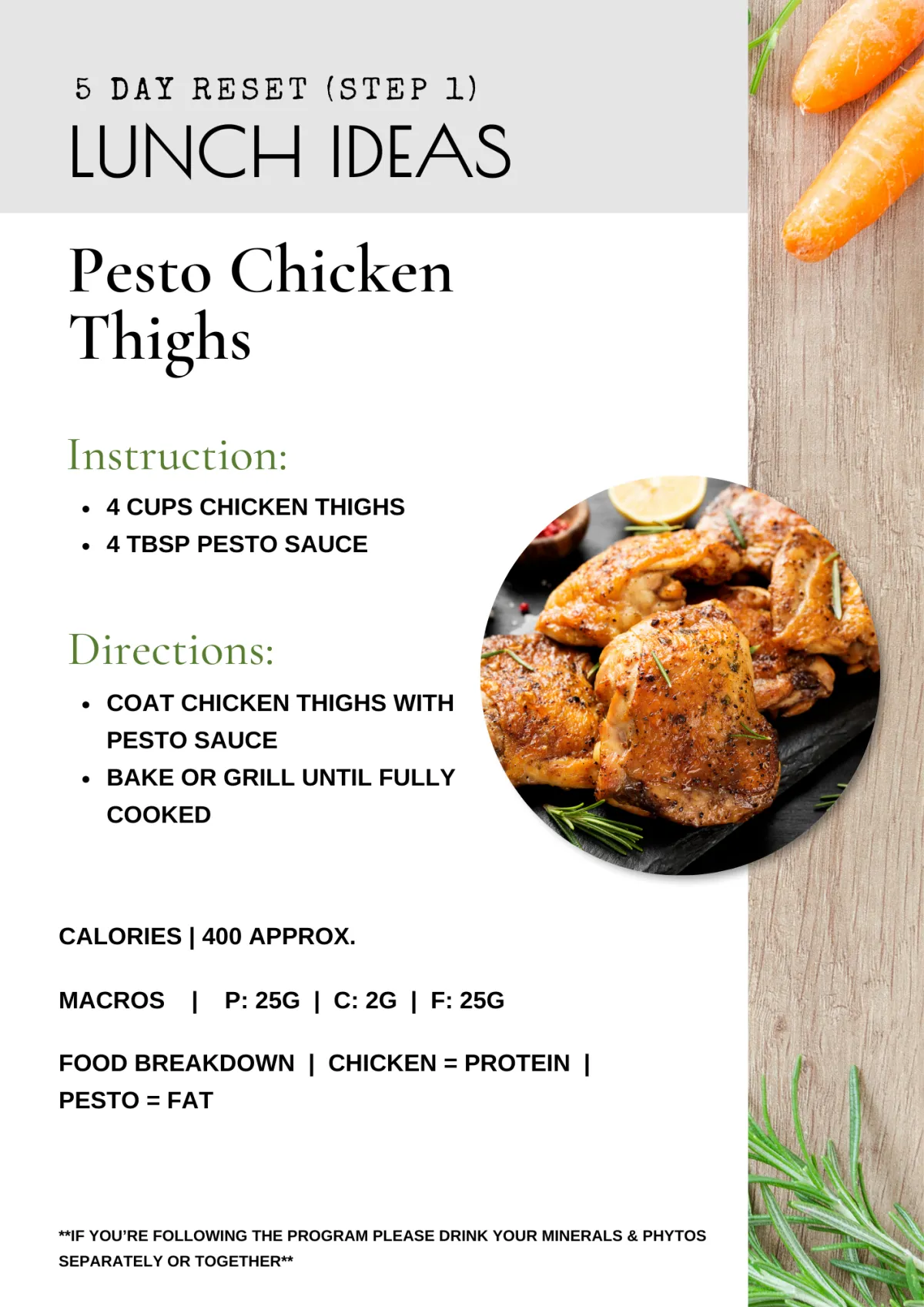 5 DAY RESET (STEP 1)
LUNCH IDEAS

Pesto Chicken Thighs

Instruction:

• 4 CUPS CHICKEN THIGHS
• 4 TBSP PESTO SAUCE

Directions:

• COAT CHICKEN THIGHS WITH PESTO SAUCE
• BAKE OR GRILL UNTIL FULLY COOKED

CALORIES | 400 APPROX.

MACROS | P: 25G | C: 2G | F: 25G

FOOD BREAKDOWN | CHICKEN = PROTEIN | PESTO = FAT

**IF YOU'RE FOLLOWING THE PROGRAM PLEASE DRINK YOUR MINERALS & PHYTOS SEPARATELY OR TOGETHER**